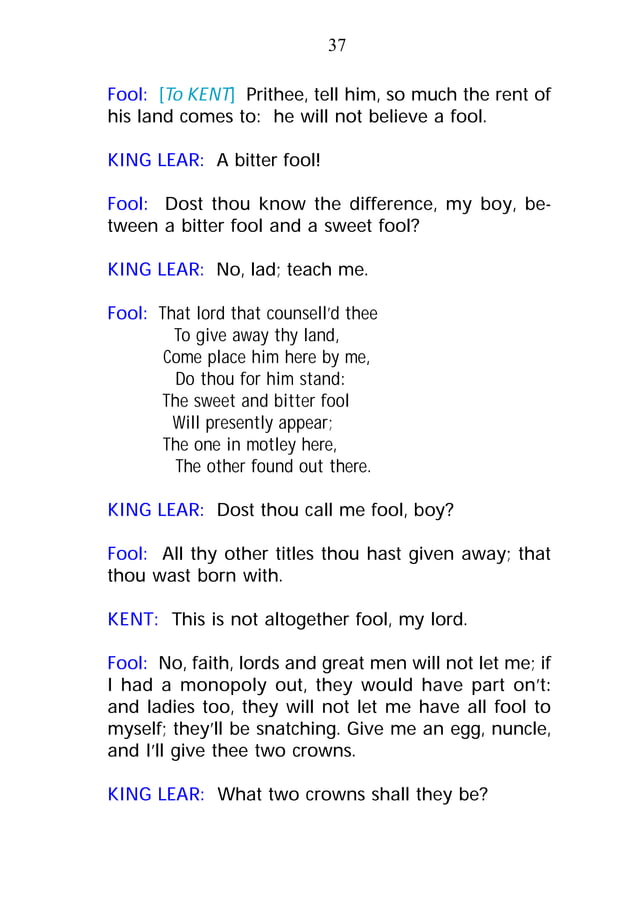 37

Fool: [To KENT] Prithee, tell him, so much the rent of his land comes to: he will not believe a fool.

KING LEAR: A bitter fool!

Fool: Dost thou know the difference, my boy, between a bitter fool and a sweet fool?

KING LEAR: No, lad; teach me.

Fool: That lord that counsell'd thee
To give away thy land,
Come place him here by me,
Do thou for him stand:
The sweet and bitter fool
Will presently appear;
The one in motley here,
The other found out there.

KING LEAR: Dost thou call me fool, boy?

Fool: All thy other titles thou hast given away; that thou wast born with.

KENT: This is not altogether fool, my lord.

Fool: No, faith, lords and great men will not let me; if I had a monopoly out, they would have part on't: and ladies too, they will not let me have all fool to myself; they'll be snatching. Give me an egg, nuncle, and I'll give thee two crowns.

KING LEAR: What two crowns shall they be?